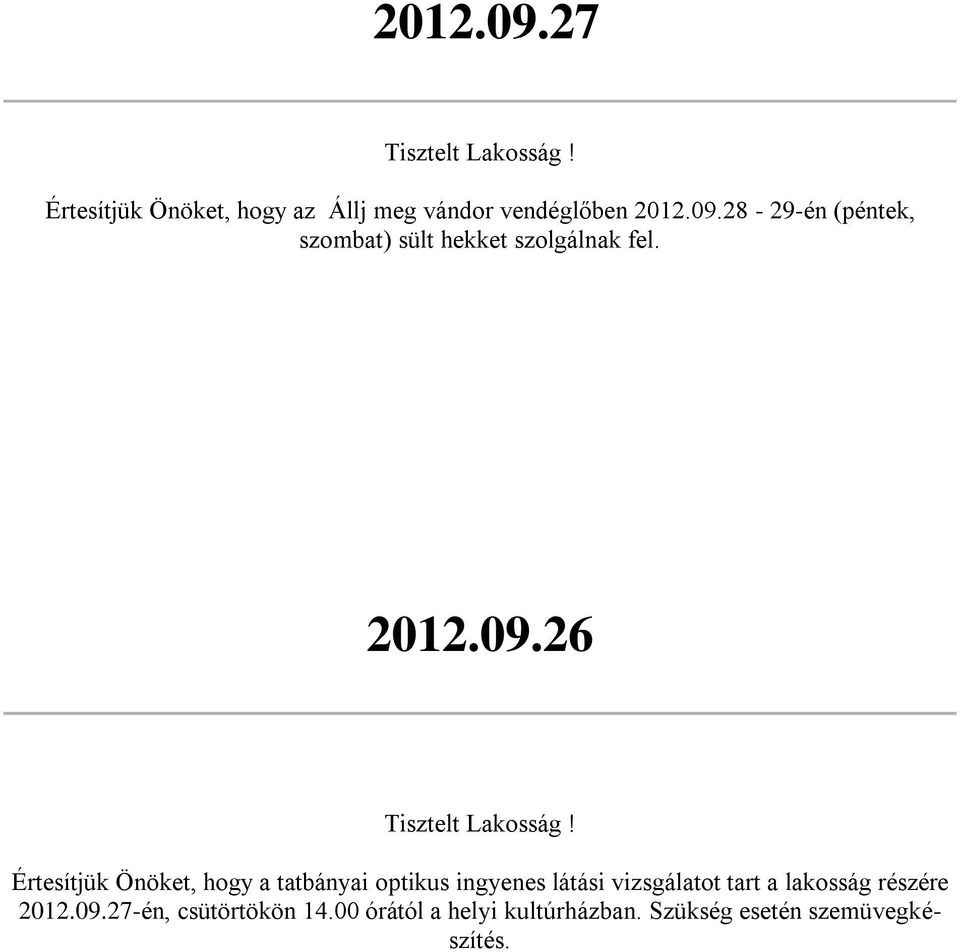 2012.09.27

Tisztelt Lakosság !

Értesítjük Önöket, hogy az Állj meg vándor vendéglőben 2012.09.28 - 29-én (péntek, szombat) sült hekket szolgálnak fel.

2012.09.26

Tisztelt Lakosság !

Értesítjük Önöket, hogy a tatbányai optikus ingyenes látási vizsgálatot tart a lakosság részére 2012.09.27-én, csütörtökön 14.00 órától a helyi kultúrházban. Szükség esetén szemüvegkészítés.